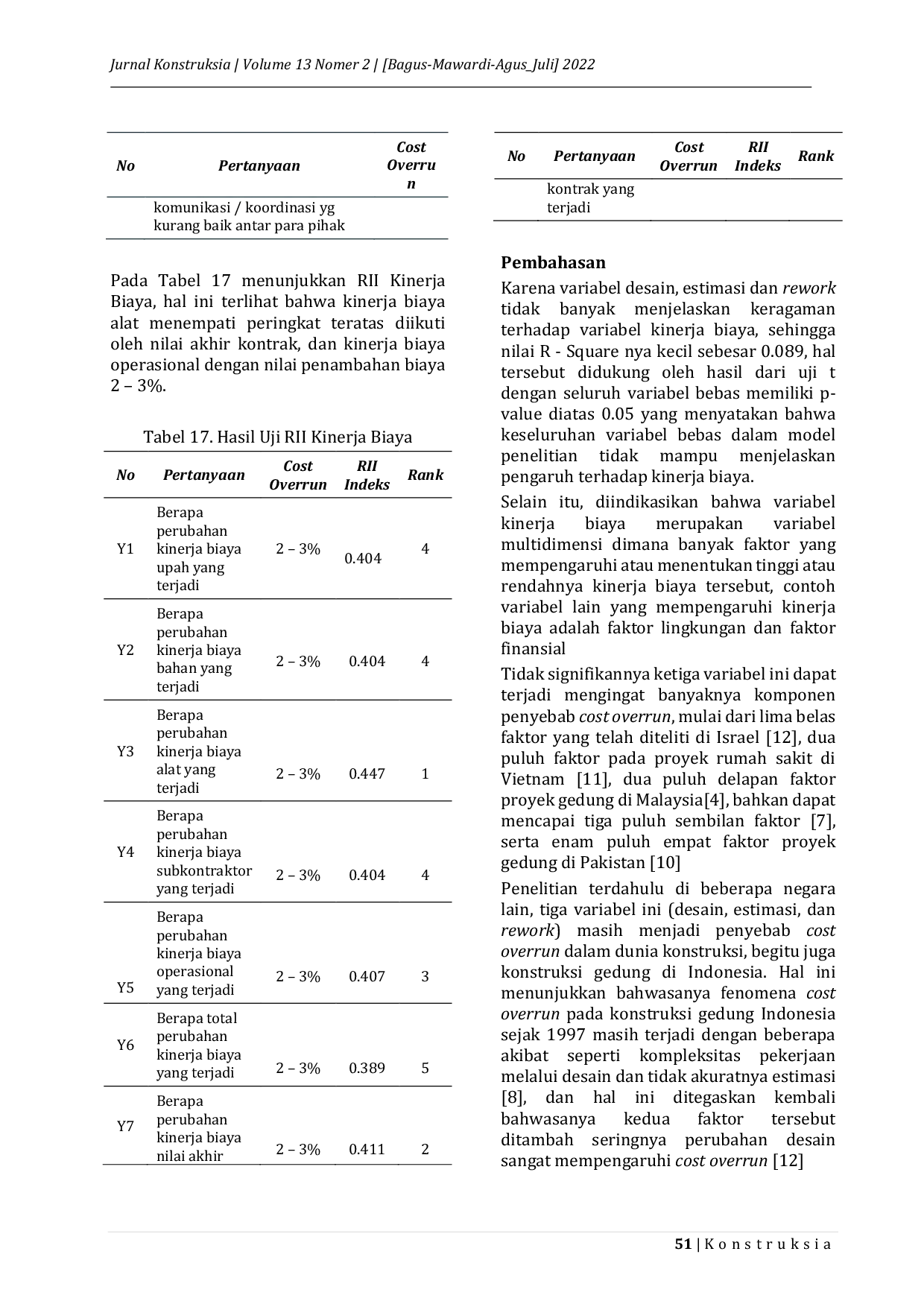 Jurnal Konstruksia | Volume 13 Nomer 2 | [Bagus-Mawardi-Agus_Juli] 2022

| No | Pertanyaan | Cost Overrun |
|---|---|---|
|  | komunikasi / koordinasi yg kurang baik antar para pihak |  |

Pada Tabel 17 menunjukkan RII Kinerja Biaya, hal ini terlihat bahwa kinerja biaya alat menempati peringkat teratas diikuti oleh nilai akhir kontrak, dan kinerja biaya operasional dengan nilai penambahan biaya 2 – 3%.

Tabel 17. Hasil Uji RII Kinerja Biaya

| No | Pertanyaan | Cost Overrun | RII Indeks | Rank |
|---|---|---|---|---|
| Y1 | Berapa perubahan kinerja biaya upah yang terjadi | 2 – 3% | 0.404 | 4 |
| Y2 | Berapa perubahan kinerja biaya bahan yang terjadi | 2 – 3% | 0.404 | 4 |
| Y3 | Berapa perubahan kinerja biaya alat yang terjadi | 2 – 3% | 0.447 | 1 |
| Y4 | Berapa perubahan kinerja biaya subkontraktor yang terjadi | 2 – 3% | 0.404 | 4 |
| Y5 | Berapa perubahan kinerja biaya operasional yang terjadi | 2 – 3% | 0.407 | 3 |
| Y6 | Berapa total perubahan kinerja biaya yang terjadi | 2 – 3% | 0.389 | 5 |
| Y7 | Berapa perubahan kinerja biaya nilai akhir | 2 – 3% | 0.411 | 2 |

| No | Pertanyaan | Cost Overrun | RII Indeks | Rank |
|---|---|---|---|---|
|  | kontrak yang terjadi |  |  |  |

Pembahasan

Karena variabel desain, estimasi dan rework tidak banyak menjelaskan keragaman terhadap variabel kinerja biaya, sehingga nilai R - Square nya kecil sebesar 0.089, hal tersebut didukung oleh hasil dari uji t dengan seluruh variabel bebas memiliki p-value diatas 0.05 yang menyatakan bahwa keseluruhan variabel bebas dalam model penelitian tidak mampu menjelaskan pengaruh terhadap kinerja biaya.

Selain itu, diindikasikan bahwa variabel kinerja biaya merupakan variabel multidimensi dimana banyak faktor yang mempengaruhi atau menentukan tinggi atau rendahnya kinerja biaya tersebut, contoh variabel lain yang mempengaruhi kinerja biaya adalah faktor lingkungan dan faktor finansial

Tidak signifikannya ketiga variabel ini dapat terjadi mengingat banyaknya komponen penyebab cost overrun, mulai dari lima belas faktor yang telah diteliti di Israel [12], dua puluh faktor pada proyek rumah sakit di Vietnam [11], dua puluh delapan faktor proyek gedung di Malaysia[4], bahkan dapat mencapai tiga puluh sembilan faktor [7], serta enam puluh empat faktor proyek gedung di Pakistan [10]

Penelitian terdahulu di beberapa negara lain, tiga variabel ini (desain, estimasi, dan rework) masih menjadi penyebab cost overrun dalam dunia konstruksi, begitu juga konstruksi gedung di Indonesia. Hal ini menunjukkan bahwasanya fenomena cost overrun pada konstruksi gedung Indonesia sejak 1997 masih terjadi dengan beberapa akibat seperti kompleksitas pekerjaan melalui desain dan tidak akuratnya estimasi [8], dan hal ini ditegaskan kembali bahwasanya kedua faktor tersebut ditambah seringnya perubahan desain sangat mempengaruhi cost overrun [12]

51 | K o n s t r u k s i a